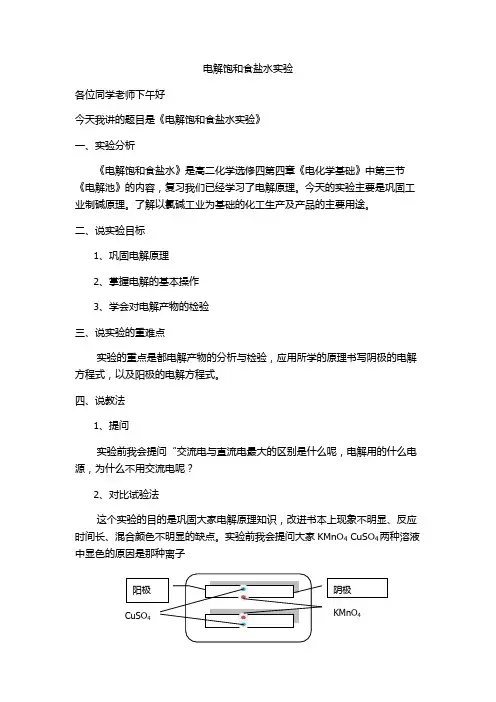 电解饱和食盐水实验

各位同学老师下午好

今天我讲的题目是《电解饱和食盐水实验》

一、实验分析

《电解饱和食盐水》是高二化学选修四第四章《电化学基础》中第三节《电解池》的内容，复习我们已经学习了电解原理。今天的实验主要是巩固工业制碱原理。了解以氯碱工业为基础的化工生产及产品的主要用途。

二、说实验目标

1、巩固电解原理

2、掌握电解的基本操作

3、学会对电解产物的检验

三、说实验的重难点

实验的重点是都电解产物的分析与检验，应用所学的原理书写阴极的电解方程式，以及阳极的电解方程式。

四、说教法

1、提问

实验前我会提问“交流电与直流电最大的区别是什么呢，电解用的什么电源，为什么不用交流电呢？

2、对比试验法

这个实验的目的是巩固大家电解原理知识，改进书本上现象不明显、反应时间长、混合颜色不明显的缺点。实验前我会提问大家 $KMnO_4$ $CuSO_4$两种溶液中显色的原因是那种离子

阳极

阴极

$CuSO_4$

$KMnO_4$